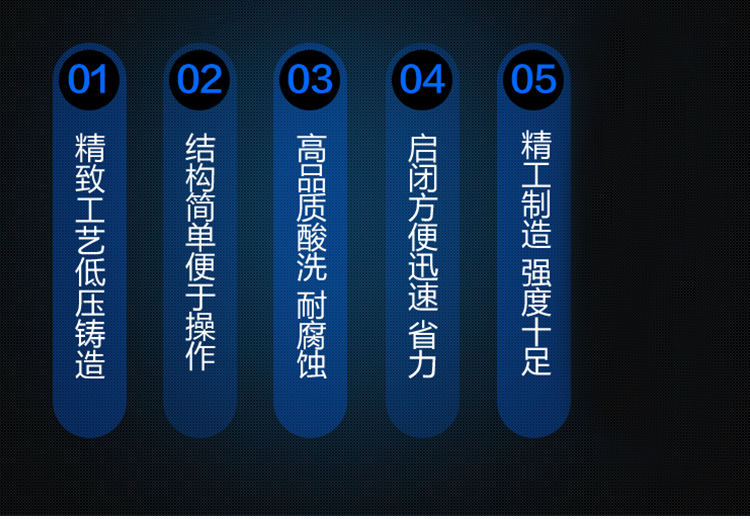 01
精致工艺低压铸造

02
结构简单便于操作

03
高品质酸洗 耐腐蚀

04
启闭方便迅速 省力

05
精工制造 强度十足